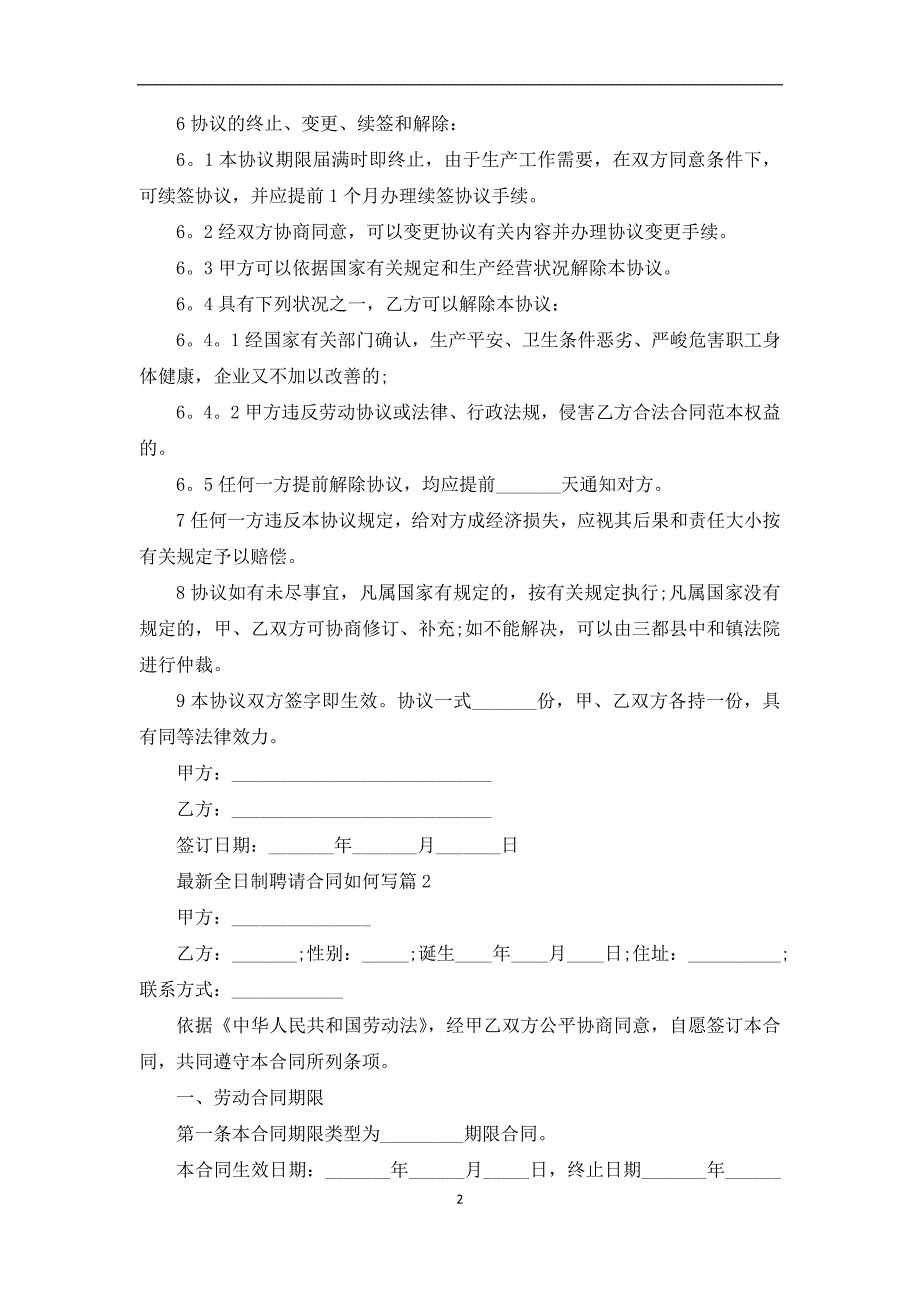 6 协议的终止、变更、续签和解除：

6。1 本协议期限届满时即终止，由于生产工作需要，在双方同意条件下，可续签协议，并应提前 1 个月办理续签协议手续。

6。2 经双方协商同意，可以变更协议有关内容并办理协议变更手续。

6。3 甲方可以依据国家有关规定和生产经营状况解除本协议。

6。4 具有下列状况之一，乙方可以解除本协议：

6。4。1 经国家有关部门确认，生产平安、卫生条件恶劣、严峻危害职工身体健康，企业又不加以改善的;

6。4。2 甲方违反劳动协议或法律、行政法规，侵害乙方合法合同范本权益的。

6。5 任何一方提前解除协议，均应提前_______天通知对方。

7 任何一方违反本协议规定，给对方成经济损失，应视其后果和责任大小按有关规定予以赔偿。

8 协议如有未尽事宜，凡属国家有规定的，按有关规定执行;凡属国家没有规定的，甲、乙双方可协商修订、补充;如不能解决，可以由三都县中和镇法院进行仲裁。

9 本协议双方签字即生效。协议一式_______份，甲、乙双方各持一份，具有同等法律效力。

甲方：____________________________

乙方：____________________________

签订日期：_______年_______月_______日

最新全日制聘请合同如何写篇 2

甲方：_______________

乙方：_______;性别：_____;诞生____年____月____日;住址：__________;联系方式：____________

依据《中华人民共和国劳动法》，经甲乙双方公平协商同意，自愿签订本合同，共同遵守本合同所列条项。

一、劳动合同期限

第一条本合同期限类型为_________期限合同。

本合同生效日期：_______年______月_____日，终止日期_______年______

2